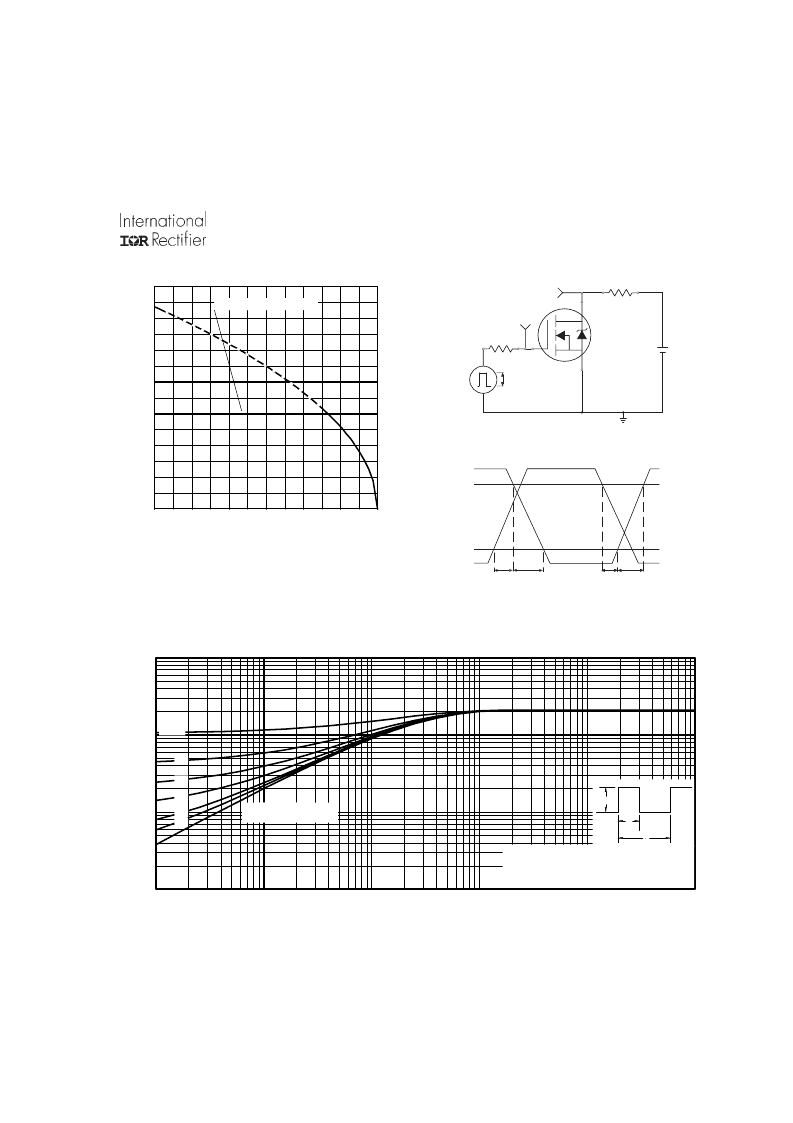 International
IOR Rectifier